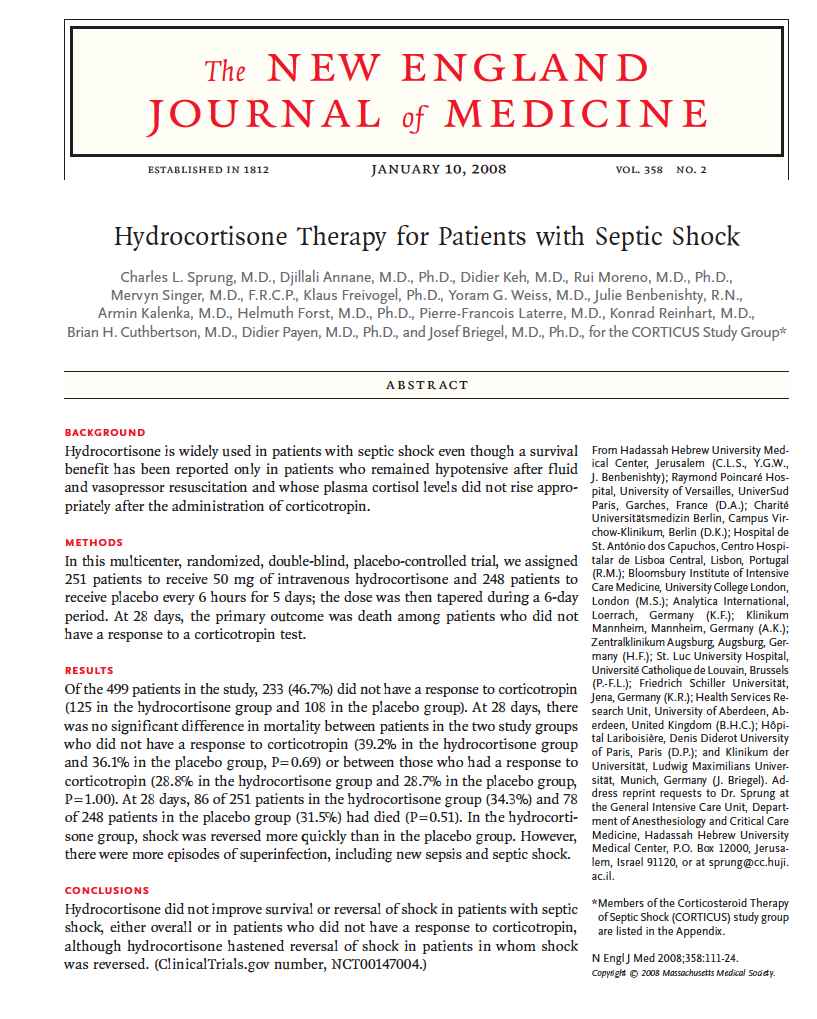 The NEW ENGLAND JOURNAL of MEDICINE

ESTABLISHED IN 1812 JANUARY 10, 2008 VOL. 358 NO. 2

Hydrocortisone Therapy for Patients with Septic Shock

Charles L. Sprung, M.D., Djillali Annane, M.D., Ph.D., Didier Keh, M.D., Rui Moreno, M.D., Ph.D., Mervyn Singer, M.D., F.R.C.P., Klaus Freivogel, Ph.D., Yoram G. Weiss, M.D., Julie Benbenishty, R.N., Armin Kalenka, M.D., Helmuth Forst, M.D., Ph.D., Pierre-Francois Laterre, M.D., Konrad Reinhart, M.D., Brian H. Cuthbertson, M.D., Didier Payen, M.D., Ph.D., and Josef Briegel, M.D., Ph.D., for the CORTICUS Study Group*

ABSTRACT

BACKGROUND
Hydrocortisone is widely used in patients with septic shock even though a survival benefit has been reported only in patients who remained hypotensive after fluid and vasopressor resuscitation and whose plasma cortisol levels did not rise appropriately after the administration of corticotropin.

METHODS
In this multicenter, randomized, double-blind, placebo-controlled trial, we assigned 251 patients to receive 50 mg of intravenous hydrocortisone and 248 patients to receive placebo every 6 hours for 5 days; the dose was then tapered during a 6-day period. At 28 days, the primary outcome was death among patients who did not have a response to a corticotropin test.

RESULTS
Of the 499 patients in the study, 233 (46.7%) did not have a response to corticotropin (125 in the hydrocortisone group and 108 in the placebo group). At 28 days, there was no significant difference in mortality between patients in the two study groups who did not have a response to corticotropin (39.2% in the hydrocortisone group and 36.1% in the placebo group, P=0.69) or between those who had a response to corticotropin (28.8% in the hydrocortisone group and 28.7% in the placebo group, P=1.00). At 28 days, 86 of 251 patients in the hydrocortisone group (34.3%) and 78 of 248 patients in the placebo group (31.5%) had died (P=0.51). In the hydrocortisone group, shock was reversed more quickly than in the placebo group. However, there were more episodes of superinfection, including new sepsis and septic shock.

CONCLUSIONS
Hydrocortisone did not improve survival or reversal of shock in patients with septic shock, either overall or in patients who did not have a response to corticotropin, although hydrocortisone hastened reversal of shock in patients in whom shock was reversed. (ClinicalTrials.gov number, NCT00147004.)

From Hadassah Hebrew University Medical Center, Jerusalem (C.L.S., Y.G.W., J. Benbenishty); Raymond Poincaré Hospital, University of Versailles, UniverSud Paris, Garches, France (D.A.); Charité Universitätsmedizin Berlin, Campus Virchow-Klinikum, Berlin (D.K.); Hospital de St. António dos Capuchos, Centro Hospitalar de Lisboa Central, Lisbon, Portugal (R.M.); Bloomsbury Institute of Intensive Care Medicine, University College London, London (M.S.); Analytica International, Loerrach, Germany (K.F.); Klinikum Mannheim, Mannheim, Germany (A.K.); Zentralklinikum Augsburg, Augsburg, Germany (H.F.); St. Luc University Hospital, Université Catholique de Louvain, Brussels (P.-F.L.); Friedrich Schiller Universität, Jena, Germany (K.R.); Health Services Research Unit, University of Aberdeen, Aberdeen, United Kingdom (B.H.C.); Hôpital Lariboisière, Denis Diderot University of Paris, Paris (D.P.); and Klinikum der Universität, Ludwig Maximilians Universität, Munich, Germany (J. Briegel). Address reprint requests to Dr. Sprung at the General Intensive Care Unit, Department of Anesthesiology and Critical Care Medicine, Hadassah Hebrew University Medical Center, P.O. Box 12000, Jerusalem, Israel 91120, or at sprung@cc.huji.ac.il.

*Members of the Corticosteroid Therapy of Septic Shock (CORTICUS) study group are listed in the Appendix.

N Engl J Med 2008;358:111-24.
Copyright © 2008 Massachusetts Medical Society.